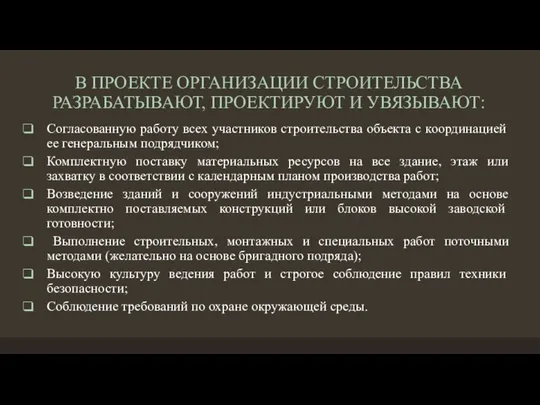 В ПРОЕКТЕ ОРГАНИЗАЦИИ СТРОИТЕЛЬСТВА РАЗРАБАТЫВАЮТ, ПРОЕКТИРУЮТ И УВЯЗЫВАЮТ:

❑ Согласованную работу всех участников строительства объекта с координацией ее генеральным подрядчиком;

❑ Комплектную поставку материальных ресурсов на все здание, этаж или захватку в соответствии с календарным планом производства работ;

❑ Возведение зданий и сооружений индустриальными методами на основе комплектно поставляемых конструкций или блоков высокой заводской готовности;

❑ Выполнение строительных, монтажных и специальных работ поточными методами (желательно на основе бригадного подряда);

❑ Высокую культуру ведения работ и строгое соблюдение правил техники безопасности;

❑ Соблюдение требований по охране окружающей среды.